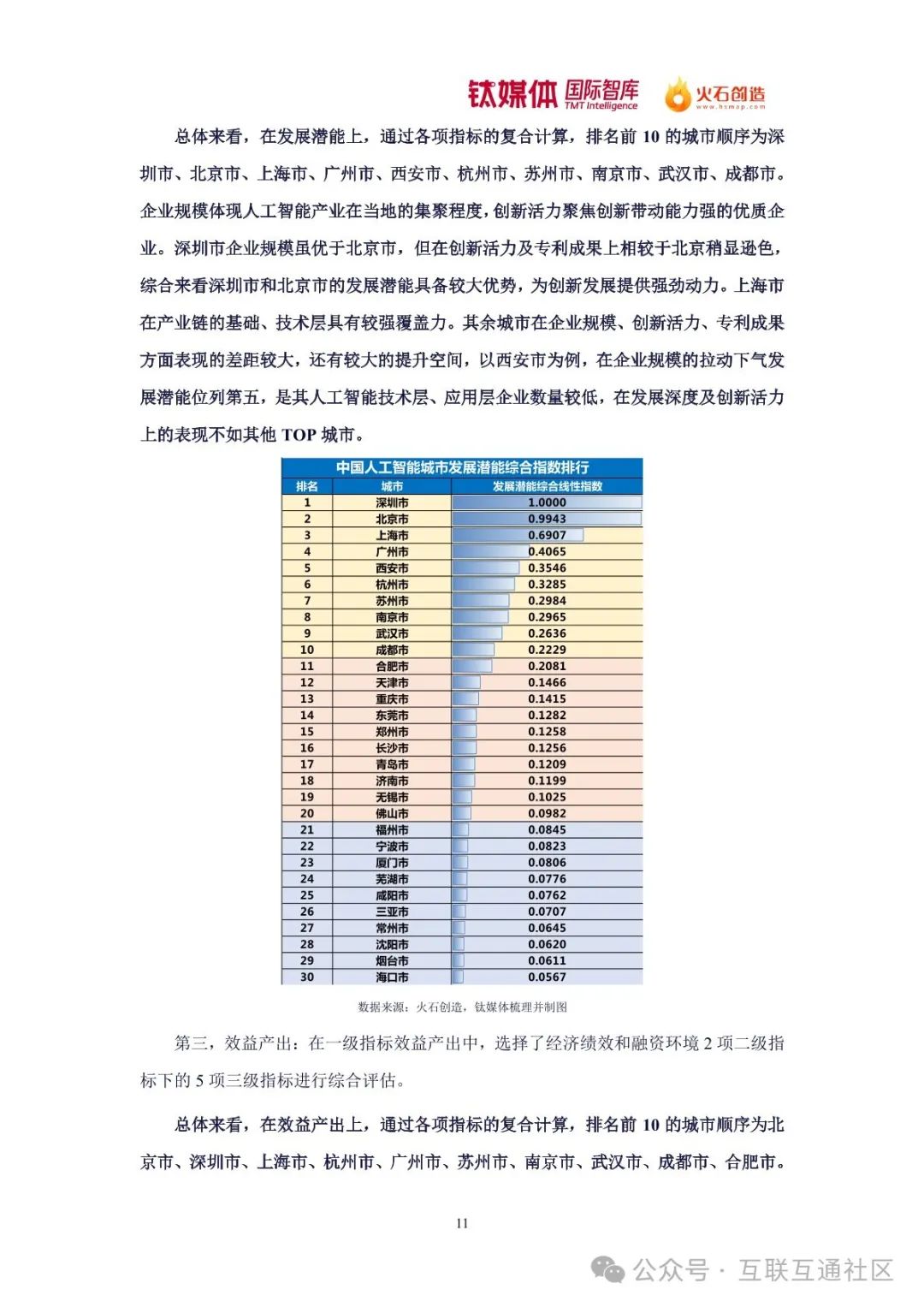 钛媒体 国际智库 TMT Intelligence 火石创造 www.hsmap.com

总体来看，在发展潜能上，通过各项指标的复合计算，排名前 10 的城市顺序为深圳市、北京市、上海市、广州市、西安市、杭州市、苏州市、南京市、武汉市、成都市。企业规模体现人工智能产业在当地的集聚程度，创新活力聚焦创新带动能力强的优质企业。深圳市企业规模虽优于北京市，但在创新活力及专利成果上相较于北京稍显逊色，综合来看深圳市和北京市的发展潜能具备较大优势，为创新发展提供强劲动力。上海市在产业链的基础、技术层具有较强覆盖力。其余城市在企业规模、创新活力、专利成果方面表现的差距较大，还有较大的提升空间，以西安市为例，在企业规模的拉动下气发展潜能位列第五，是其人工智能技术层、应用层企业数量较低，在发展深度及创新活力上的表现不如其他 TOP 城市。

中国人工智能城市发展潜能综合指数排行

| 排名 | 城市 | 发展潜能综合线性指数 |
|---|---|---|
| 1 | 深圳市 | 1.0000 |
| 2 | 北京市 | 0.9943 |
| 3 | 上海市 | 0.6907 |
| 4 | 广州市 | 0.4065 |
| 5 | 西安市 | 0.3546 |
| 6 | 杭州市 | 0.3285 |
| 7 | 苏州市 | 0.2984 |
| 8 | 南京市 | 0.2965 |
| 9 | 武汉市 | 0.2636 |
| 10 | 成都市 | 0.2229 |
| 11 | 合肥市 | 0.2081 |
| 12 | 天津市 | 0.1466 |
| 13 | 重庆市 | 0.1415 |
| 14 | 东莞市 | 0.1282 |
| 15 | 郑州市 | 0.1258 |
| 16 | 长沙市 | 0.1256 |
| 17 | 青岛市 | 0.1209 |
| 18 | 济南市 | 0.1199 |
| 19 | 无锡市 | 0.1025 |
| 20 | 佛山市 | 0.0982 |
| 21 | 福州市 | 0.0845 |
| 22 | 宁波市 | 0.0823 |
| 23 | 厦门市 | 0.0806 |
| 24 | 芜湖市 | 0.0776 |
| 25 | 咸阳市 | 0.0762 |
| 26 | 三亚市 | 0.0707 |
| 27 | 常州市 | 0.0645 |
| 28 | 沈阳市 | 0.0620 |
| 29 | 烟台市 | 0.0611 |
| 30 | 海口市 | 0.0567 |

数据来源：火石创造，钛媒体梳理并制图

第三，效益产出：在一级指标效益产出中，选择了经济绩效和融资环境 2 项二级指标下的 5 项三级指标进行综合评估。

总体来看，在效益产出上，通过各项指标的复合计算，排名前 10 的城市顺序为北京市、深圳市、上海市、杭州市、广州市、苏州市、南京市、武汉市、成都市、合肥市。

11

公众号 · 互联互通社区